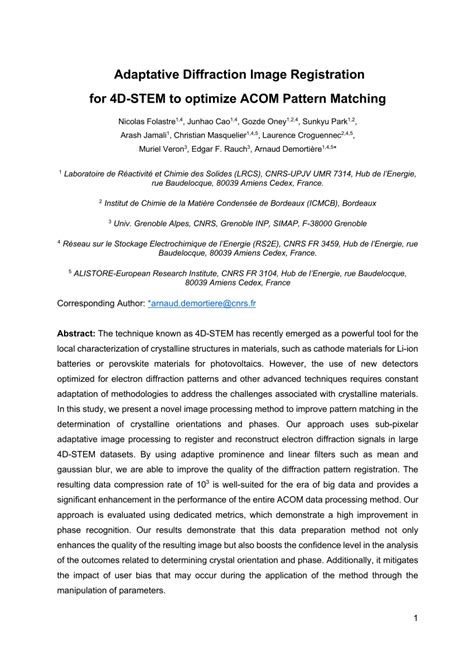 Adaptative Diffraction Image Registration for 4D-STEM to optimize ACOM Pattern Matching

Nicolas Folastre$^{1,4}$, Junhao Cao$^{1,4}$, Gozde Oney$^{1,2,4}$, Sunkyu Park$^{1,2}$, Arash Jamali$^{1}$, Christian Masquelier$^{1,4,5}$, Laurence Croguennec$^{2,4,5}$, Muriel Veron$^{3}$, Edgar F. Rauch$^{3}$, Arnaud Demortière$^{1,4,5*}$

$^{1}$ Laboratoire de Réactivité et Chimie des Solides (LRCS), CNRS-UPJV UMR 7314, Hub de l'Energie, rue Baudelocque, 80039 Amiens Cedex, France.

$^{2}$ Institut de Chimie de la Matière Condensée de Bordeaux (ICMCB), Bordeaux

$^{3}$ Univ. Grenoble Alpes, CNRS, Grenoble INP, SIMAP, F-38000 Grenoble

$^{4}$ Réseau sur le Stockage Electrochimique de l'Energie (RS2E), CNRS FR 3459, Hub de l'Energie, rue Baudelocque, 80039 Amiens Cedex, France.

$^{5}$ ALISTORE-European Research Institute, CNRS FR 3104, Hub de l'Energie, rue Baudelocque, 80039 Amiens Cedex, France

Corresponding Author: *arnaud.demortiere@cnrs.fr

Abstract: The technique known as 4D-STEM has recently emerged as a powerful tool for the local characterization of crystalline structures in materials, such as cathode materials for Li-ion batteries or perovskite materials for photovoltaics. However, the use of new detectors optimized for electron diffraction patterns and other advanced techniques requires constant adaptation of methodologies to address the challenges associated with crystalline materials. In this study, we present a novel image processing method to improve pattern matching in the determination of crystalline orientations and phases. Our approach uses sub-pixelar adaptative image processing to register and reconstruct electron diffraction signals in large 4D-STEM datasets. By using adaptive prominence and linear filters such as mean and gaussian blur, we are able to improve the quality of the diffraction pattern registration. The resulting data compression rate of $10^3$ is well-suited for the era of big data and provides a significant enhancement in the performance of the entire ACOM data processing method. Our approach is evaluated using dedicated metrics, which demonstrate a high improvement in phase recognition. Our results demonstrate that this data preparation method not only enhances the quality of the resulting image but also boosts the confidence level in the analysis of the outcomes related to determining crystal orientation and phase. Additionally, it mitigates the impact of user bias that may occur during the application of the method through the manipulation of parameters.

1